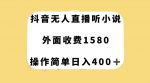 抖音无人直播听小说

外面收费1580

操作简单日入400＋